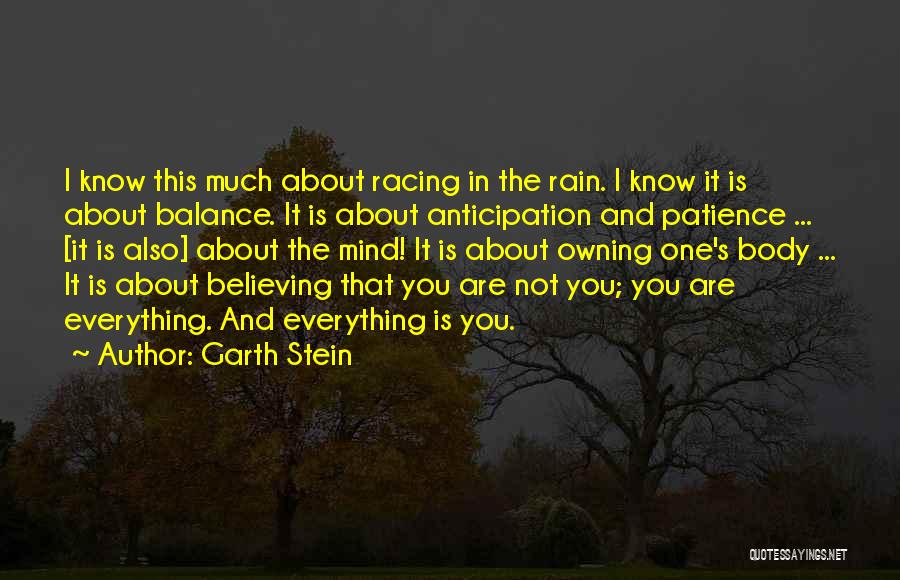 I know this much about racing in the rain. I know it is about balance. It is about anticipation and patience ... [it is also] about the mind! It is about owning one's body ... It is about believing that you are not you; you are everything. And everything is you.

~ Author: Garth Stein

QUOTESSAYINGS.NET